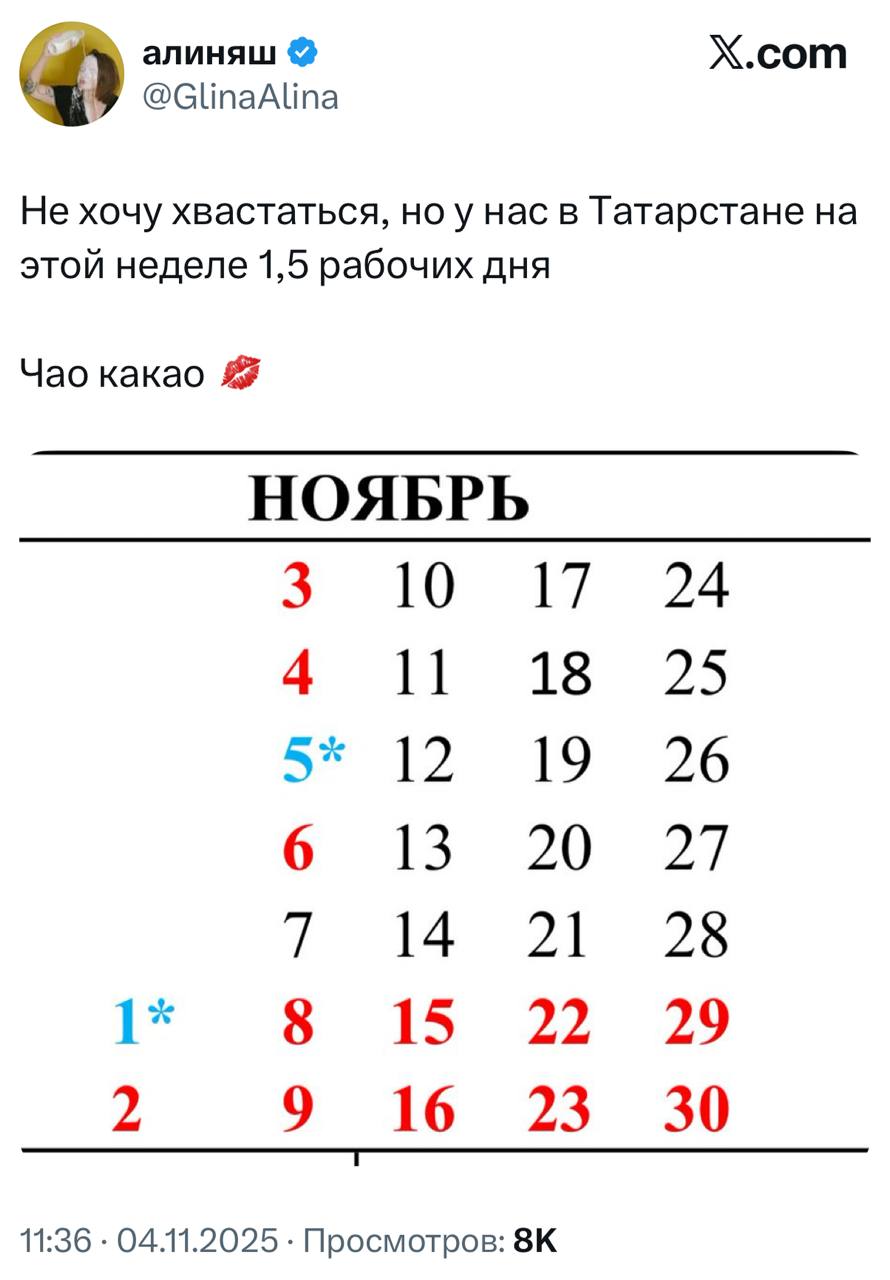 алиняш
@GlinaAlina

𝕏.com

Не хочу хвастаться, но у нас в Татарстане на этой неделе 1,5 рабочих дня

Чао какао 💋

НОЯБРЬ

| | | | | |
|---|---|---|---|---|
| | 3 | 10 | 17 | 24 |
| | 4 | 11 | 18 | 25 |
| | 5* | 12 | 19 | 26 |
| | 6 | 13 | 20 | 27 |
| | 7 | 14 | 21 | 28 |
| 1* | 8 | 15 | 22 | 29 |
| 2 | 9 | 16 | 23 | 30 |

11:36 · 04.11.2025 · Просмотров: 8K